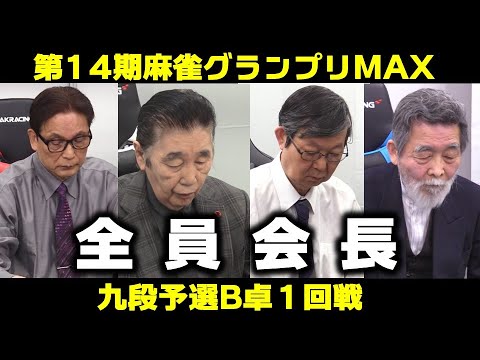 第14期麻雀グランプリMAX

AKRACING

全員会長

九段予選B卓1回戦